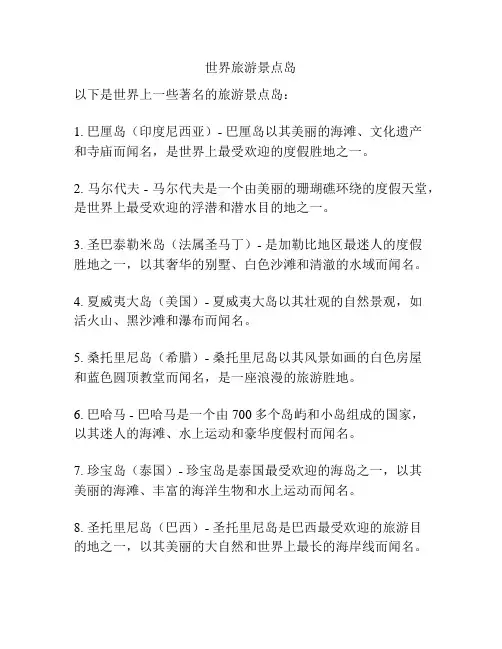 世界旅游景点岛

以下是世界上一些著名的旅游景点岛：

1. 巴厘岛（印度尼西亚）- 巴厘岛以其美丽的海滩、文化遗产和寺庙而闻名，是世界上最受欢迎的度假胜地之一。

2. 马尔代夫 - 马尔代夫是一个由美丽的珊瑚礁环绕的度假天堂，是世界上最受欢迎的浮潜和潜水目的地之一。

3. 圣巴泰勒米岛（法属圣马丁）- 是加勒比地区最迷人的度假胜地之一，以其奢华的别墅、白色沙滩和清澈的水域而闻名。

4. 夏威夷大岛（美国）- 夏威夷大岛以其壮观的自然景观，如活火山、黑沙滩和瀑布而闻名。

5. 桑托里尼岛（希腊）- 桑托里尼岛以其风景如画的白色房屋和蓝色圆顶教堂而闻名，是一座浪漫的旅游胜地。

6. 巴哈马 - 巴哈马是一个由 700 多个岛屿和小岛组成的国家，以其迷人的海滩、水上运动和豪华度假村而闻名。

7. 珍宝岛（泰国）- 珍宝岛是泰国最受欢迎的海岛之一，以其美丽的海滩、丰富的海洋生物和水上运动而闻名。

8. 圣托里尼岛（巴西）- 圣托里尼岛是巴西最受欢迎的旅游目的地之一，以其美丽的大自然和世界上最长的海岸线而闻名。